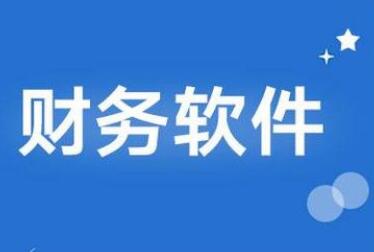 财务软件